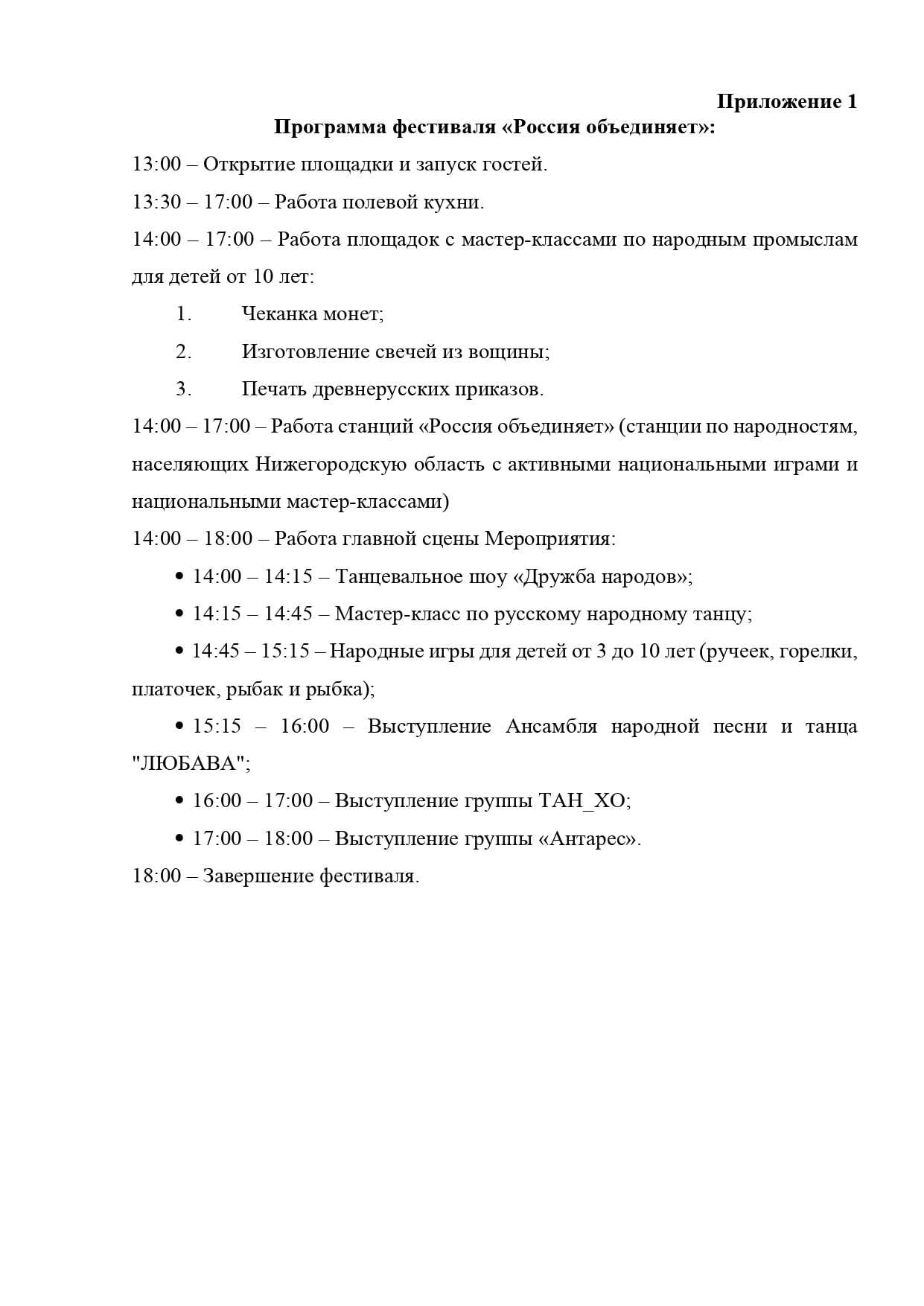 Приложение 1
Программа фестиваля «Россия объединяет»:

13:00 – Открытие площадки и запуск гостей.

13:30 – 17:00 – Работа полевой кухни.

14:00 – 17:00 – Работа площадок с мастер-классами по народным промыслам для детей от 10 лет:

1. Чеканка монет;

2. Изготовление свечей из вощины;

3. Печать древнерусских приказов.

14:00 – 17:00 – Работа станций «Россия объединяет» (станции по народностям, населяющих Нижегородскую область с активными национальными играми и национальными мастер-классами)

14:00 – 18:00 – Работа главной сцены Мероприятия:

• 14:00 – 14:15 – Танцевальное шоу «Дружба народов»;

• 14:15 – 14:45 – Мастер-класс по русскому народному танцу;

• 14:45 – 15:15 – Народные игры для детей от 3 до 10 лет (ручеек, горелки, платочек, рыбак и рыбка);

• 15:15 – 16:00 – Выступление Ансамбля народной песни и танца "ЛЮБАВА";

• 16:00 – 17:00 – Выступление группы ТАН_ХО;

• 17:00 – 18:00 – Выступление группы «Антарес».

18:00 – Завершение фестиваля.